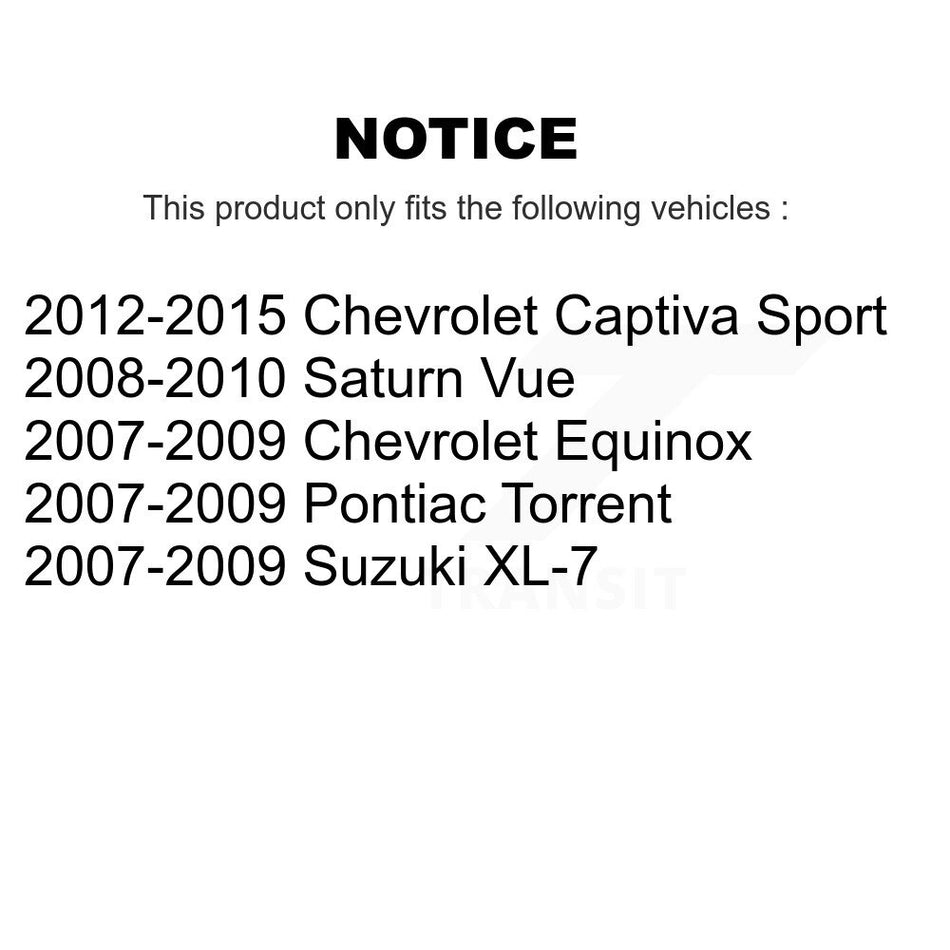 NOTICE

This product only fits the following vehicles :

2012-2015 Chevrolet Captiva Sport
2008-2010 Saturn Vue
2007-2009 Chevrolet Equinox
2007-2009 Pontiac Torrent
2007-2009 Suzuki XL-7

TRANSIT